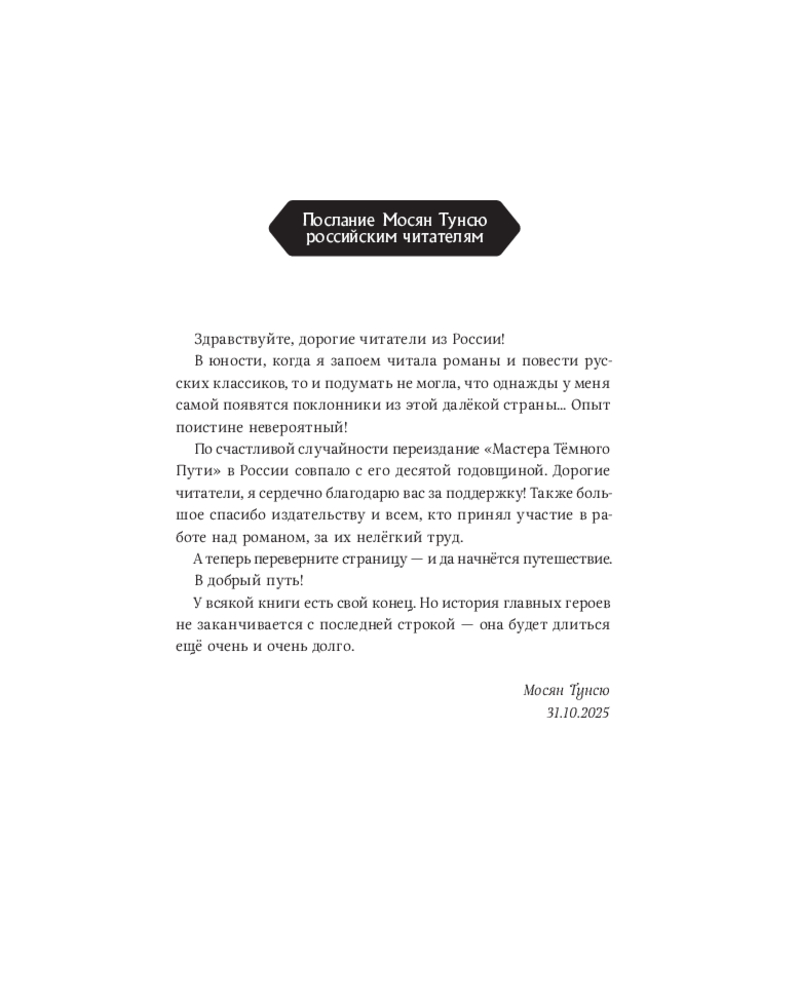 Послание Мосян Тунсю российским читателям

Здравствуйте, дорогие читатели из России!

В юности, когда я запоем читала романы и повести русских классиков, то и подумать не могла, что однажды у меня самой появятся поклонники из этой далёкой страны... Опыт поистине невероятный!

По счастливой случайности переиздание «Мастера Тёмного Пути» в России совпало с его десятой годовщиной. Дорогие читатели, я сердечно благодарю вас за поддержку! Также большое спасибо издательству и всем, кто принял участие в работе над романом, за их нелёгкий труд.

А теперь переверните страницу — и да начнётся путешествие.

В добрый путь!

У всякой книги есть свой конец. Но история главных героев не заканчивается с последней строкой — она будет длиться ещё очень и очень долго.

Мосян Тунсю
31.10.2025